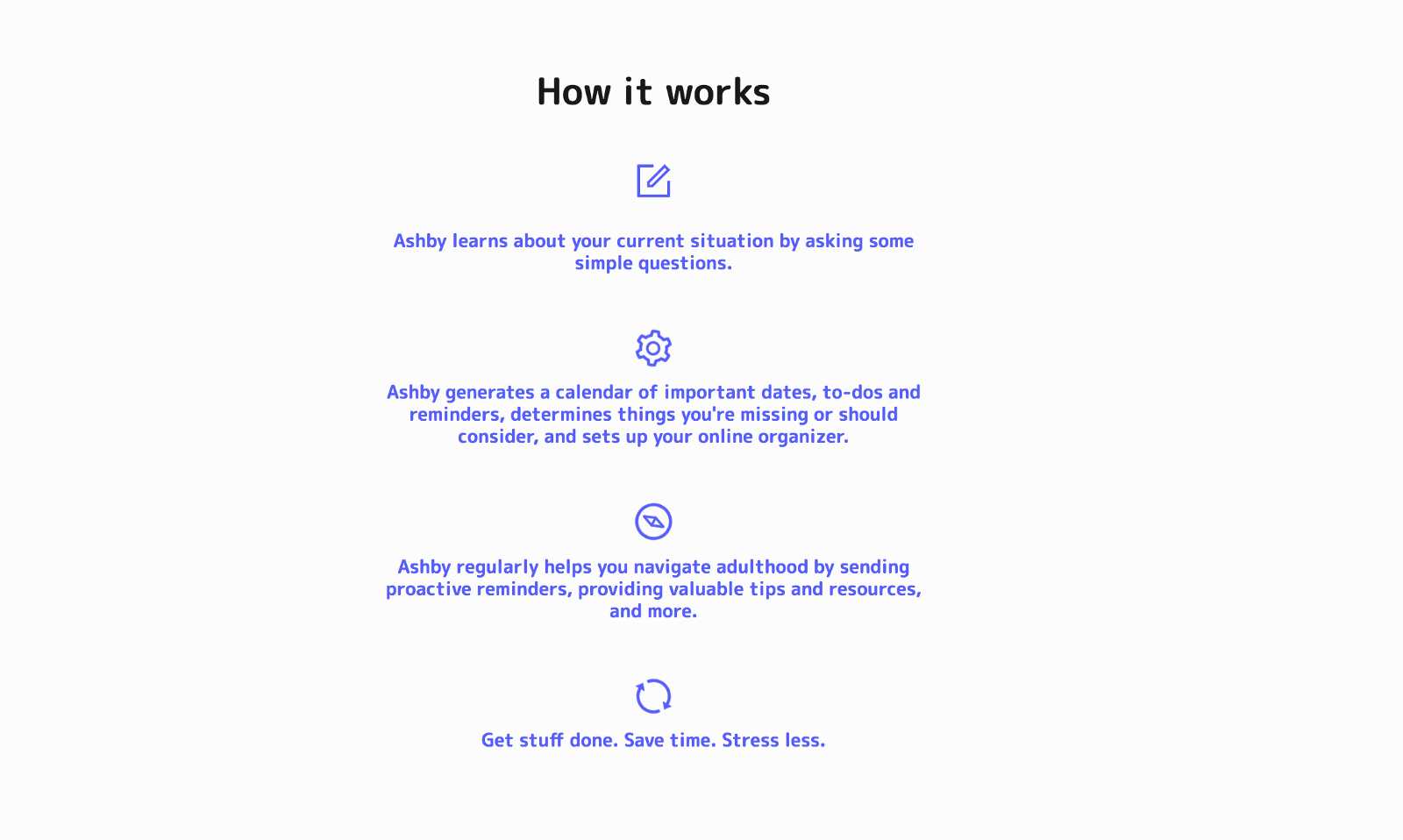 How it works

Ashby learns about your current situation by asking some simple questions.

Ashby generates a calendar of important dates, to-dos and reminders, determines things you're missing or should consider, and sets up your online organizer.

Ashby regularly helps you navigate adulthood by sending proactive reminders, providing valuable tips and resources, and more.

Get stuff done. Save time. Stress less.